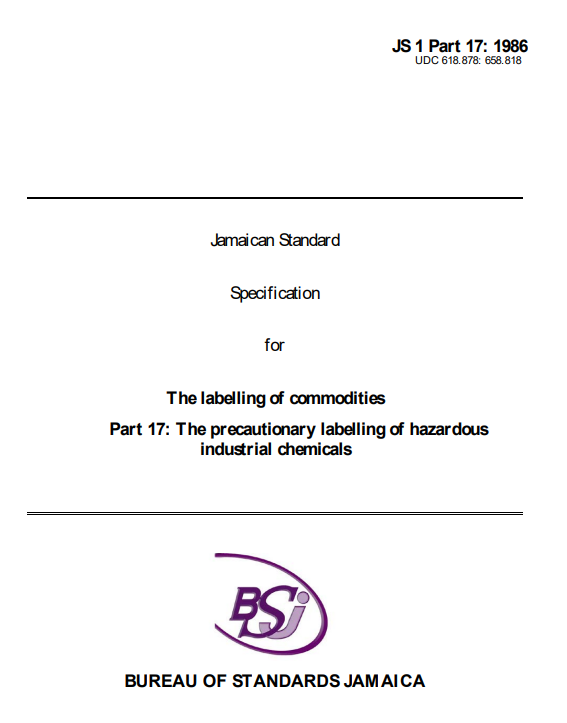 JS 1 Part 17: 1986
UDC 618.878: 658.818

Jamaican Standard

Specification

for

The labelling of commodities

Part 17: The precautionary labelling of hazardous industrial chemicals

BSJ

BUREAU OF STANDARDS JAMAICA